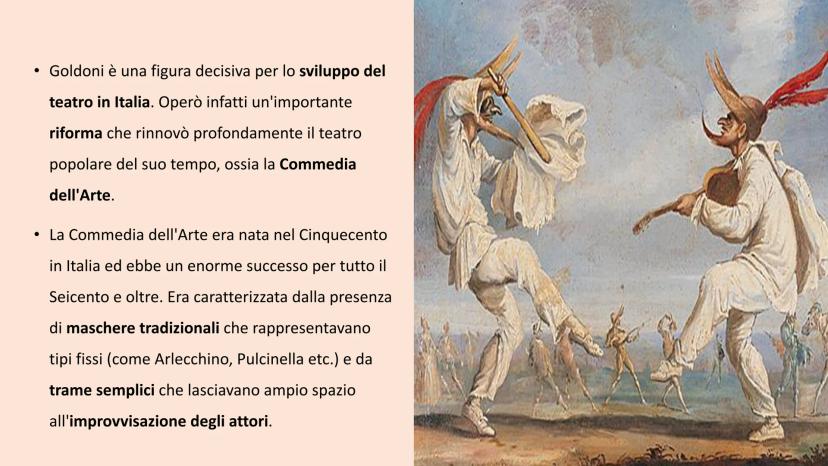 • Goldoni è una figura decisiva per lo sviluppo del teatro in Italia. Operò infatti un'importante riforma che rinnovò profondamente il teatro popolare del suo tempo, ossia la Commedia dell'Arte.

• La Commedia dell'Arte era nata nel Cinquecento in Italia ed ebbe un enorme successo per tutto il Seicento e oltre. Era caratterizzata dalla presenza di maschere tradizionali che rappresentavano tipi fissi (come Arlecchino, Pulcinella etc.) e da trame semplici che lasciavano ampio spazio all'improvvisazione degli attori.